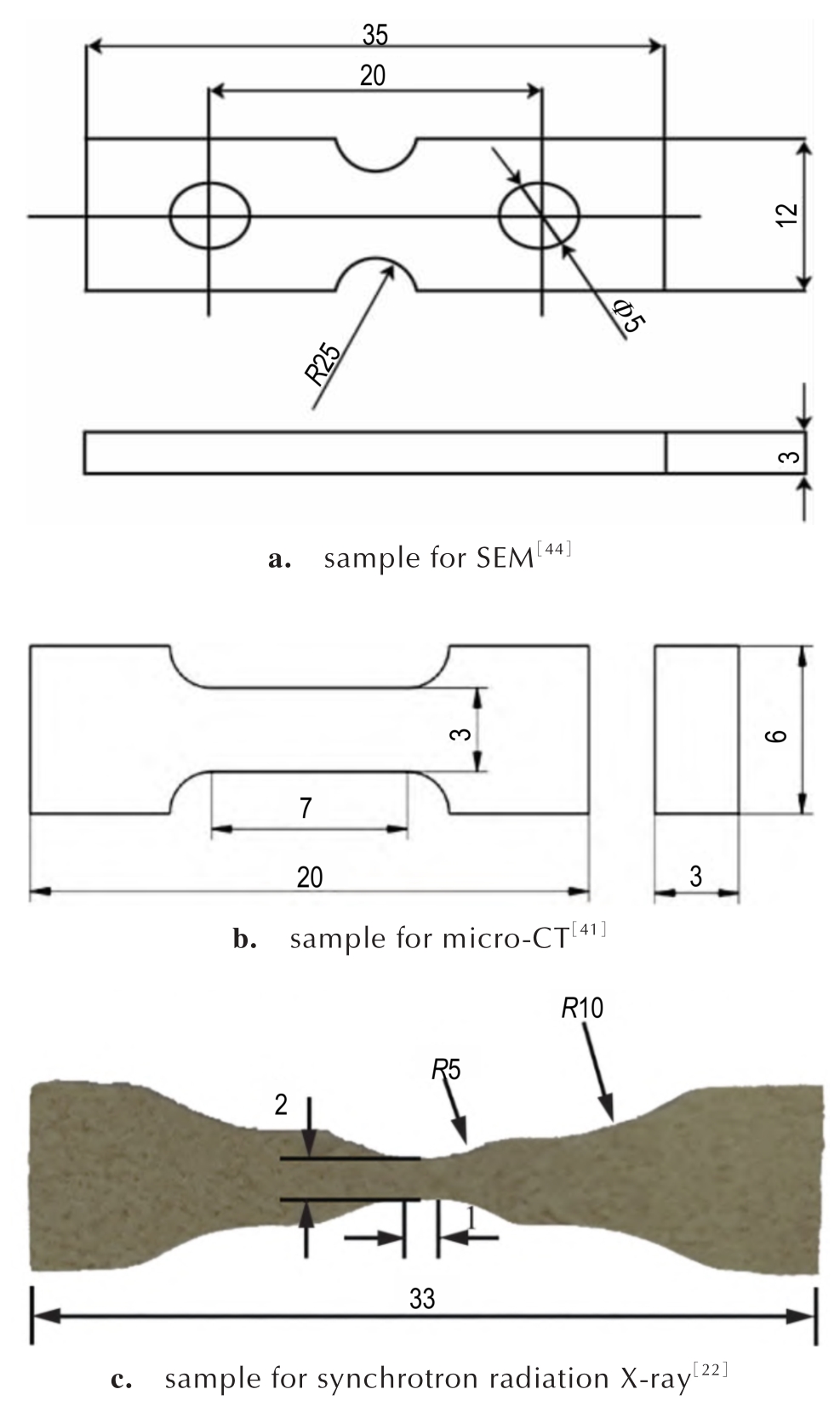 35

20

12

Φ5

R25

3

a. sample for SEM$^{[44]}$

3

7

20

6

3

b. sample for micro-CT$^{[41]}$

R10

R5

2

1

33

c. sample for synchrotron radiation X-ray$^{[22]}$